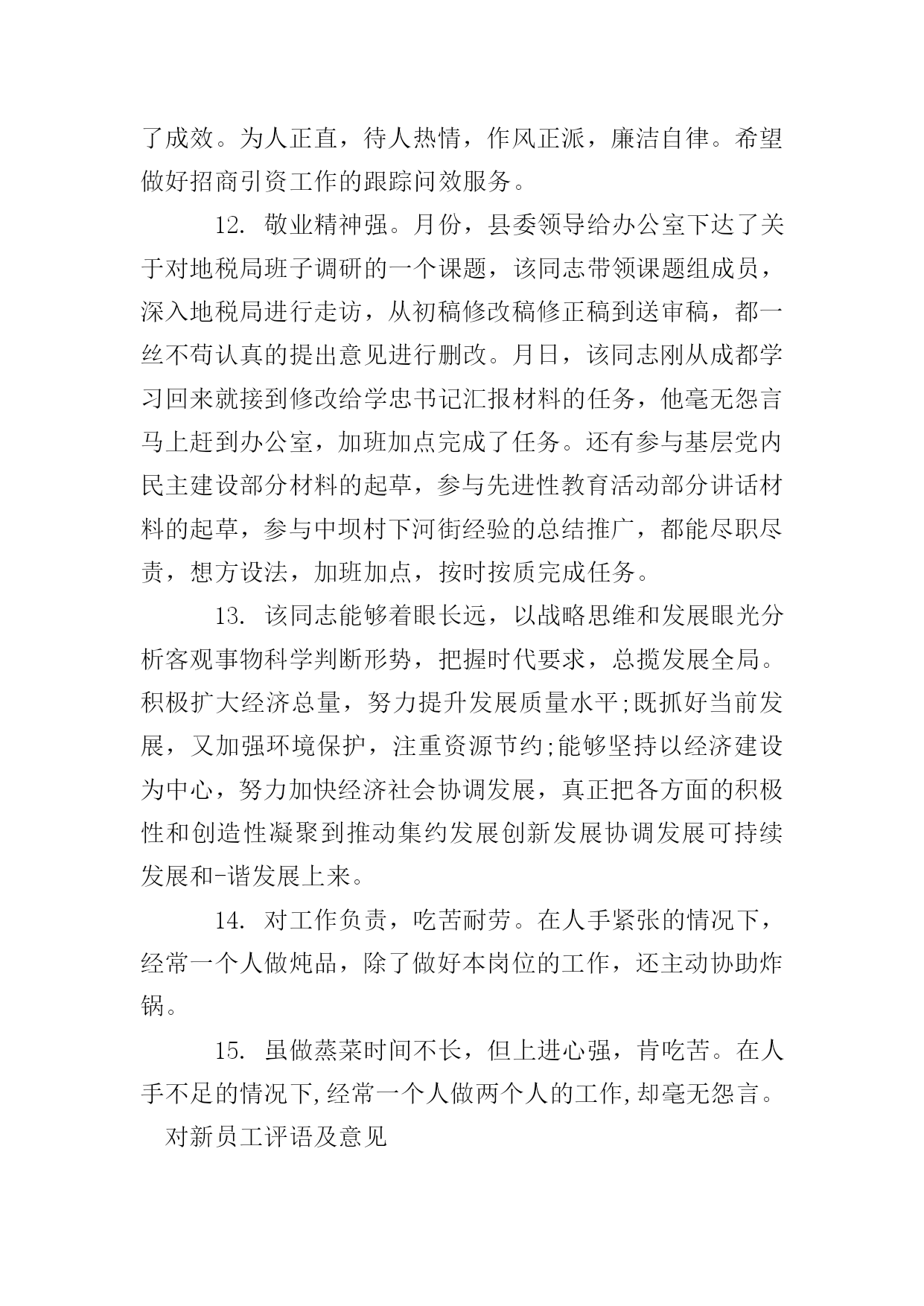 了成效。为人正直，待人热情，作风正派，廉洁自律。希望做好招商引资工作的跟踪问效服务。

12. 敬业精神强。月份，县委领导给办公室下达了关于对地税局班子调研的一个课题，该同志带领课题组成员，深入地税局进行走访，从初稿修改稿修正稿到送审稿，都一丝不苟认真的提出意见进行删改。月日，该同志刚从成都学习回来就接到修改给学忠书记汇报材料的任务，他毫无怨言马上赶到办公室，加班加点完成了任务。还有参与基层党内民主建设部分材料的起草，参与先进性教育活动部分讲话材料的起草，参与中坝村下河街经验的总结推广，都能尽职尽责，想方设法，加班加点，按时按质完成任务。

13. 该同志能够着眼长远，以战略思维和发展眼光分析客观事物科学判断形势，把握时代要求，总揽发展全局。积极扩大经济总量，努力提升发展质量水平;既抓好当前发展，又加强环境保护，注重资源节约;能够坚持以经济建设为中心，努力加快经济社会协调发展，真正把各方面的积极性和创造性凝聚到推动集约发展创新发展协调发展可持续发展和-谐发展上来。

14. 对工作负责，吃苦耐劳。在人手紧张的情况下，经常一个人做炖品，除了做好本岗位的工作，还主动协助炸锅。

15. 虽做蒸菜时间不长，但上进心强，肯吃苦。在人手不足的情况下,经常一个人做两个人的工作,却毫无怨言。

对新员工评语及意见